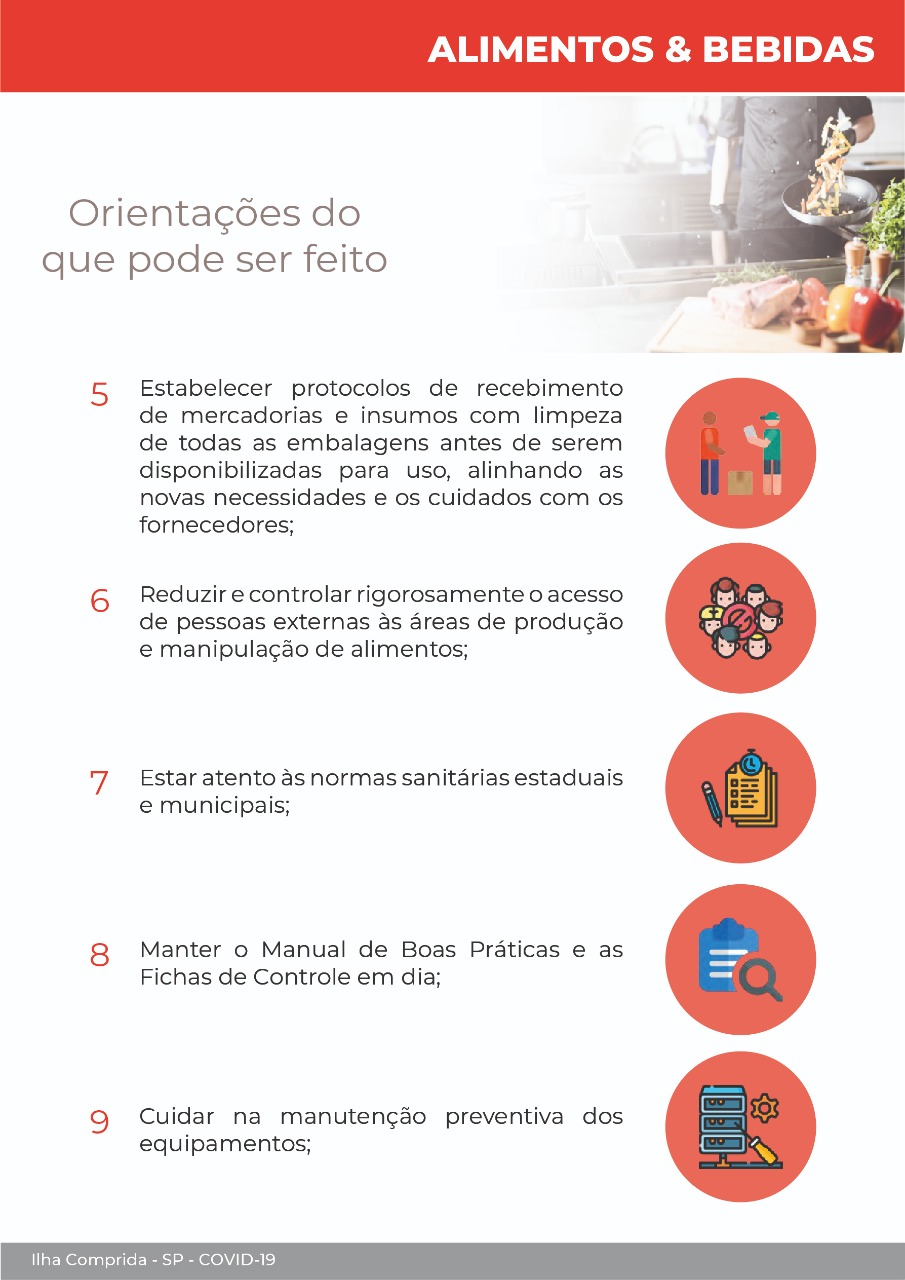 ALIMENTOS & BEBIDAS

Orientações do que pode ser feito

5 Estabelecer protocolos de recebimento de mercadorias e insumos com limpeza de todas as embalagens antes de serem disponibilizadas para uso, alinhando as novas necessidades e os cuidados com os fornecedores;

6 Reduzir e controlar rigorosamente o acesso de pessoas externas às áreas de produção e manipulação de alimentos;

7 Estar atento às normas sanitárias estaduais e municipais;

8 Manter o Manual de Boas Práticas e as Fichas de Controle em dia;

9 Cuidar na manutenção preventiva dos equipamentos;

Ilha Comprida - SP - COVID-19